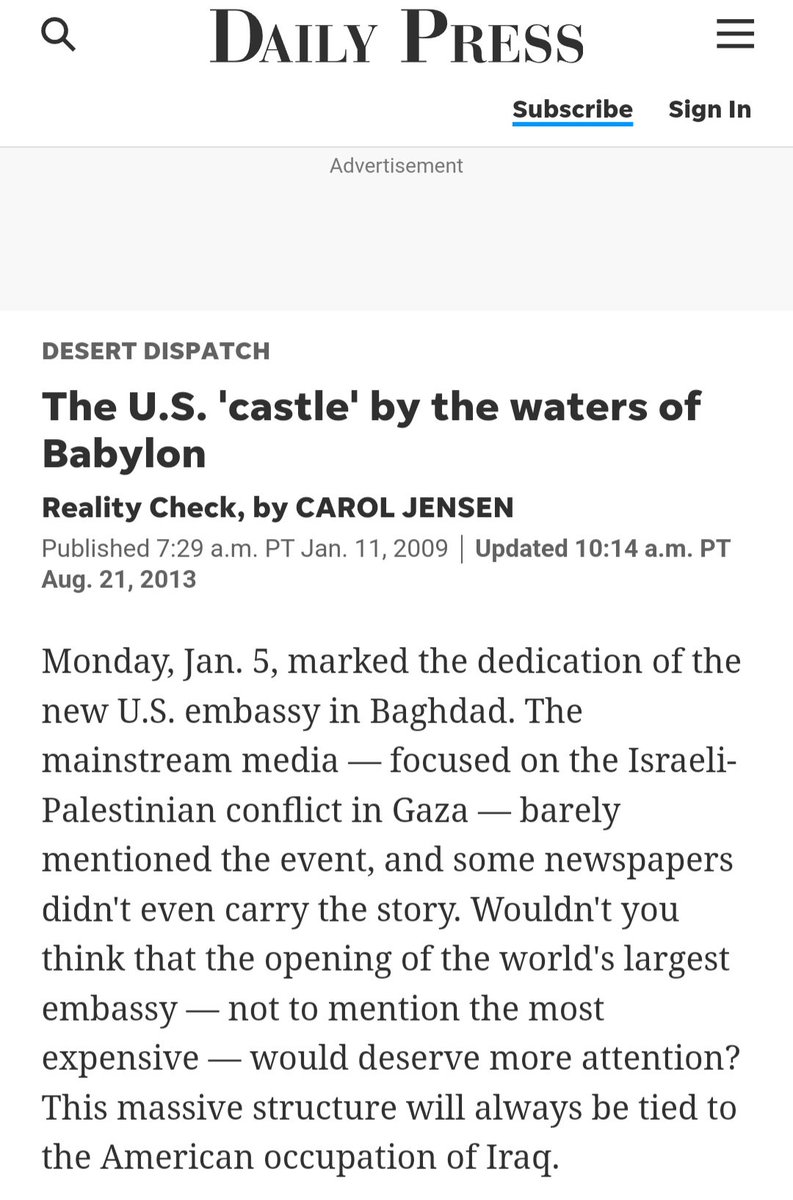 DAILY PRESS

Subscribe Sign In

Advertisement

DESERT DISPATCH

The U.S. 'castle' by the waters of Babylon

Reality Check, by CAROL JENSEN

Published 7:29 a.m. PT Jan. 11, 2009 | Updated 10:14 a.m. PT Aug. 21, 2013

Monday, Jan. 5, marked the dedication of the new U.S. embassy in Baghdad. The mainstream media — focused on the Israeli-Palestinian conflict in Gaza — barely mentioned the event, and some newspapers didn't even carry the story. Wouldn't you think that the opening of the world's largest embassy — not to mention the most expensive — would deserve more attention? This massive structure will always be tied to the American occupation of Iraq.